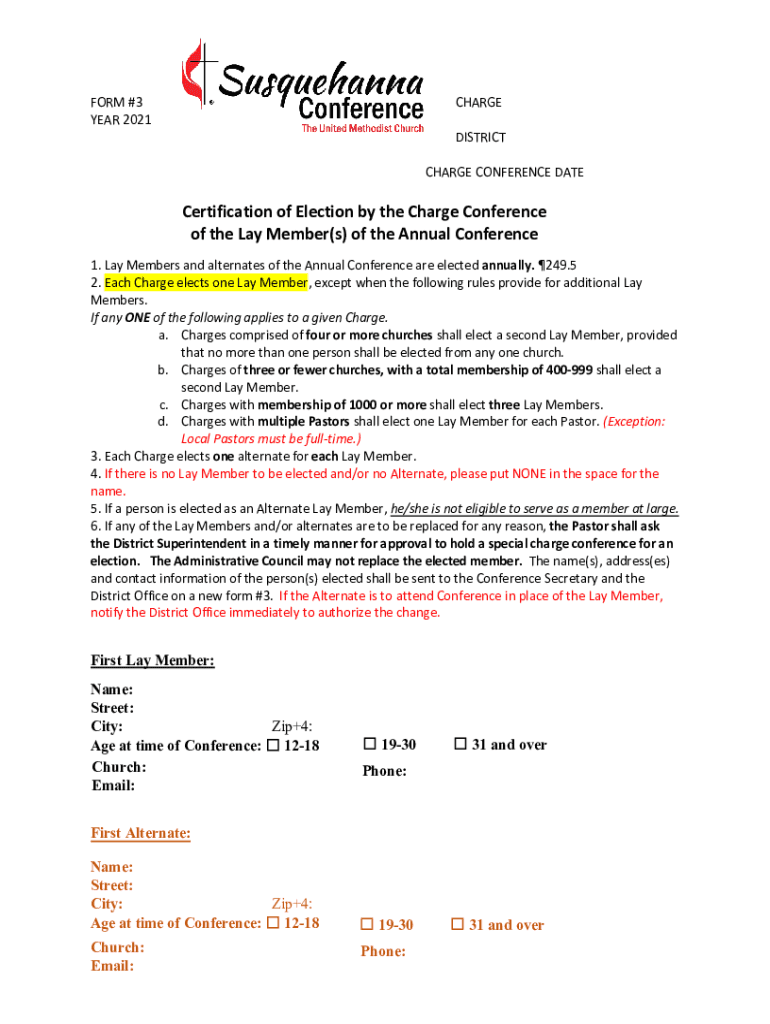 FORM #3
YEAR 2021

Susquehanna Conference
The United Methodist Church

CHARGE

DISTRICT

CHARGE CONFERENCE DATE

Certification of Election by the Charge Conference of the Lay Member(s) of the Annual Conference

1. Lay Members and alternates of the Annual Conference are elected annually. ¶249.5
2. Each Charge elects one Lay Member, except when the following rules provide for additional Lay Members.
If any ONE of the following applies to a given Charge.
a. Charges comprised of four or more churches shall elect a second Lay Member, provided that no more than one person shall be elected from any one church.
b. Charges of three or fewer churches, with a total membership of 400-999 shall elect a second Lay Member.
c. Charges with membership of 1000 or more shall elect three Lay Members.
d. Charges with multiple Pastors shall elect one Lay Member for each Pastor. (Exception: Local Pastors must be full-time.)
3. Each Charge elects one alternate for each Lay Member.
4. If there is no Lay Member to be elected and/or no Alternate, please put NONE in the space for the name.
5. If a person is elected as an Alternate Lay Member, he/she is not eligible to serve as a member at large.
6. If any of the Lay Members and/or alternates are to be replaced for any reason, the Pastor shall ask the District Superintendent in a timely manner for approval to hold a special charge conference for an election. The Administrative Council may not replace the elected member. The name(s), address(es) and contact information of the person(s) elected shall be sent to the Conference Secretary and the District Office on a new form #3. If the Alternate is to attend Conference in place of the Lay Member, notify the District Office immediately to authorize the change.

First Lay Member:

Name:
Street:
City: Zip+4:
Age at time of Conference: ☐ 12-18 ☐ 19-30 ☐ 31 and over
Church: Phone:
Email:

First Alternate:

Name:
Street:
City: Zip+4:
Age at time of Conference: ☐ 12-18 ☐ 19-30 ☐ 31 and over
Church: Phone:
Email: